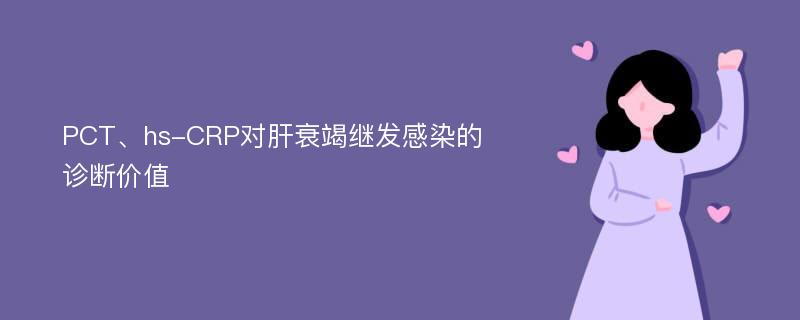 PCT、hs-CRP对肝衰竭继发感染的诊断价值